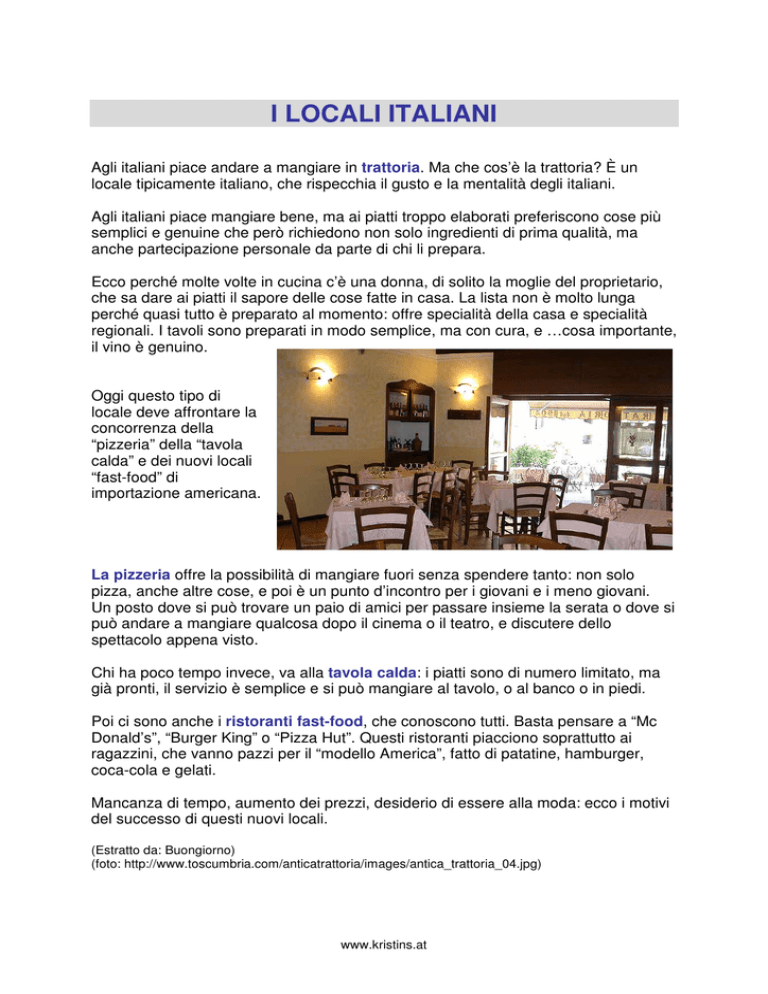 I LOCALI ITALIANI

Agli italiani piace andare a mangiare in trattoria. Ma che cos'è la trattoria? È un locale tipicamente italiano, che rispecchia il gusto e la mentalità degli italiani.

Agli italiani piace mangiare bene, ma ai piatti troppo elaborati preferiscono cose più semplici e genuine che però richiedono non solo ingredienti di prima qualità, ma anche partecipazione personale da parte di chi li prepara.

Ecco perché molte volte in cucina c'è una donna, di solito la moglie del proprietario, che sa dare ai piatti il sapore delle cose fatte in casa. La lista non è molto lunga perché quasi tutto è preparato al momento: offre specialità della casa e specialità regionali. I tavoli sono preparati in modo semplice, ma con cura, e …cosa importante, il vino è genuino.

Oggi questo tipo di locale deve affrontare la concorrenza della "pizzeria" della "tavola calda" e dei nuovi locali "fast-food" di importazione americana.

La pizzeria offre la possibilità di mangiare fuori senza spendere tanto: non solo pizza, anche altre cose, e poi è un punto d'incontro per i giovani e i meno giovani. Un posto dove si può trovare un paio di amici per passare insieme la serata o dove si può andare a mangiare qualcosa dopo il cinema o il teatro, e discutere dello spettacolo appena visto.

Chi ha poco tempo invece, va alla tavola calda: i piatti sono di numero limitato, ma già pronti, il servizio è semplice e si può mangiare al tavolo, o al banco o in piedi.

Poi ci sono anche i ristoranti fast-food, che conoscono tutti. Basta pensare a "Mc Donald's", "Burger King" o "Pizza Hut". Questi ristoranti piacciono soprattutto ai ragazzini, che vanno pazzi per il "modello America", fatto di patatine, hamburger, coca-cola e gelati.

Mancanza di tempo, aumento dei prezzi, desiderio di essere alla moda: ecco i motivi del successo di questi nuovi locali.

(Estratto da: Buongiorno)
(foto: http://www.toscumbria.com/anticatrattoria/images/antica_trattoria_04.jpg)

www.kristins.at